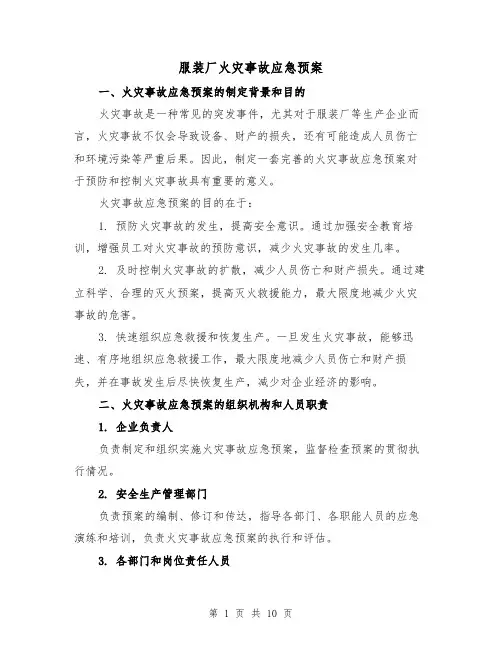 服装厂火灾事故应急预案

一、火灾事故应急预案的制定背景和目的

火灾事故是一种常见的突发事件，尤其对于服装厂等生产企业而言，火灾事故不仅会导致设备、财产的损失，还有可能造成人员伤亡和环境污染等严重后果。因此，制定一套完善的火灾事故应急预案对于预防和控制火灾事故具有重要的意义。

火灾事故应急预案的目的在于：

1. 预防火灾事故的发生，提高安全意识。通过加强安全教育培训，增强员工对火灾事故的预防意识，减少火灾事故的发生几率。

2. 及时控制火灾事故的扩散，减少人员伤亡和财产损失。通过建立科学、合理的灭火预案，提高灭火救援能力，最大限度地减少火灾事故的危害。

3. 快速组织应急救援和恢复生产。一旦发生火灾事故，能够迅速、有序地组织应急救援工作，最大限度地减少人员伤亡和财产损失，并在事故发生后尽快恢复生产，减少对企业经济的影响。

二、火灾事故应急预案的组织机构和人员职责

1. 企业负责人

负责制定和组织实施火灾事故应急预案，监督检查预案的贯彻执行情况。

2. 安全生产管理部门

负责预案的编制、修订和传达，指导各部门、各职能人员的应急演练和培训，负责火灾事故应急预案的执行和评估。

3. 各部门和岗位责任人员

第 1 页 共 10 页